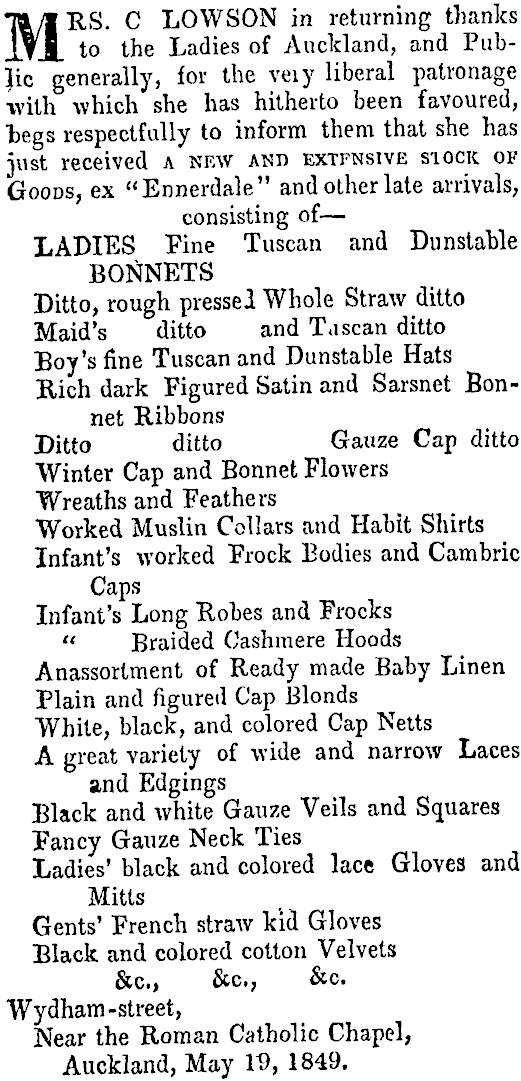 MRS. C LOWSON in returning thanks to the Ladies of Auckland, and Public generally, for the very liberal patronage with which she has hitherto been favoured, begs respectfully to inform them that she has just received A NEW AND EXTENSIVE STOCK OF GOODS, ex "Ennerdale" and other late arrivals, consisting of—

LADIES Fine Tuscan and Dunstable BONNETS
Ditto, rough pressed Whole Straw ditto
Maid's ditto and Tuscan ditto
Boy's fine Tuscan and Dunstable Hats
Rich dark Figured Satin and Sarsnet Bonnet Ribbons
Ditto ditto Gauze Cap ditto
Winter Cap and Bonnet Flowers
Wreaths and Feathers
Worked Muslin Collars and Habit Shirts
Infant's worked Frock Bodies and Cambric Caps
Infant's Long Robes and Frocks
" Braided Cashmere Hoods
Anassortment of Ready made Baby Linen
Plain and figured Cap Blonds
White, black, and colored Cap Netts
A great variety of wide and narrow Laces and Edgings
Black and white Gauze Veils and Squares
Fancy Gauze Neck Ties
Ladies' black and colored lace Gloves and Mitts
Gents' French straw kid Gloves
Black and colored cotton Velvets
&c., &c., &c.

Wydham-street,
Near the Roman Catholic Chapel,
Auckland, May 19, 1849.